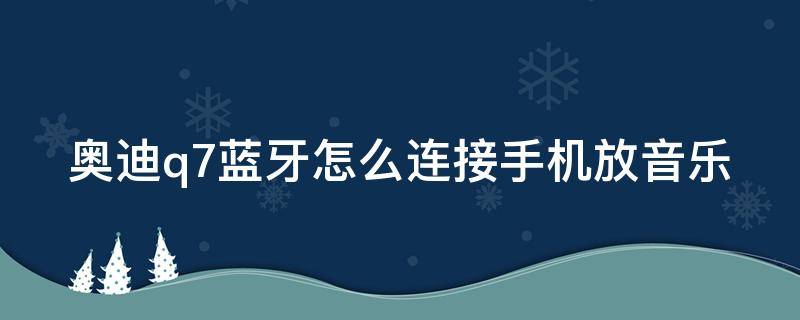 奥迪q7蓝牙怎么连接手机放音乐